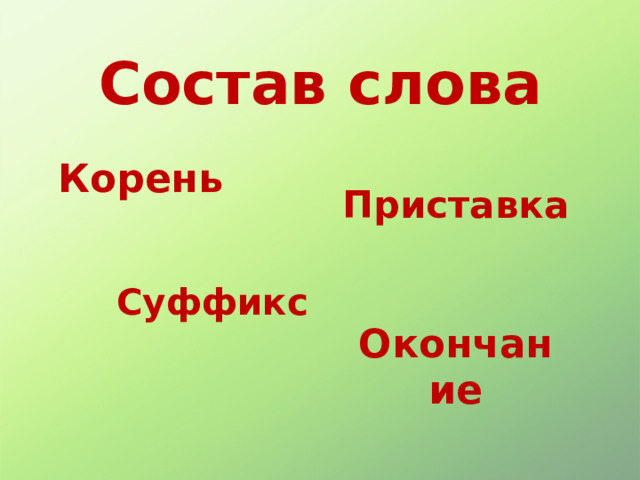 Состав слова

Корень

Приставка

Суффикс

Окончание